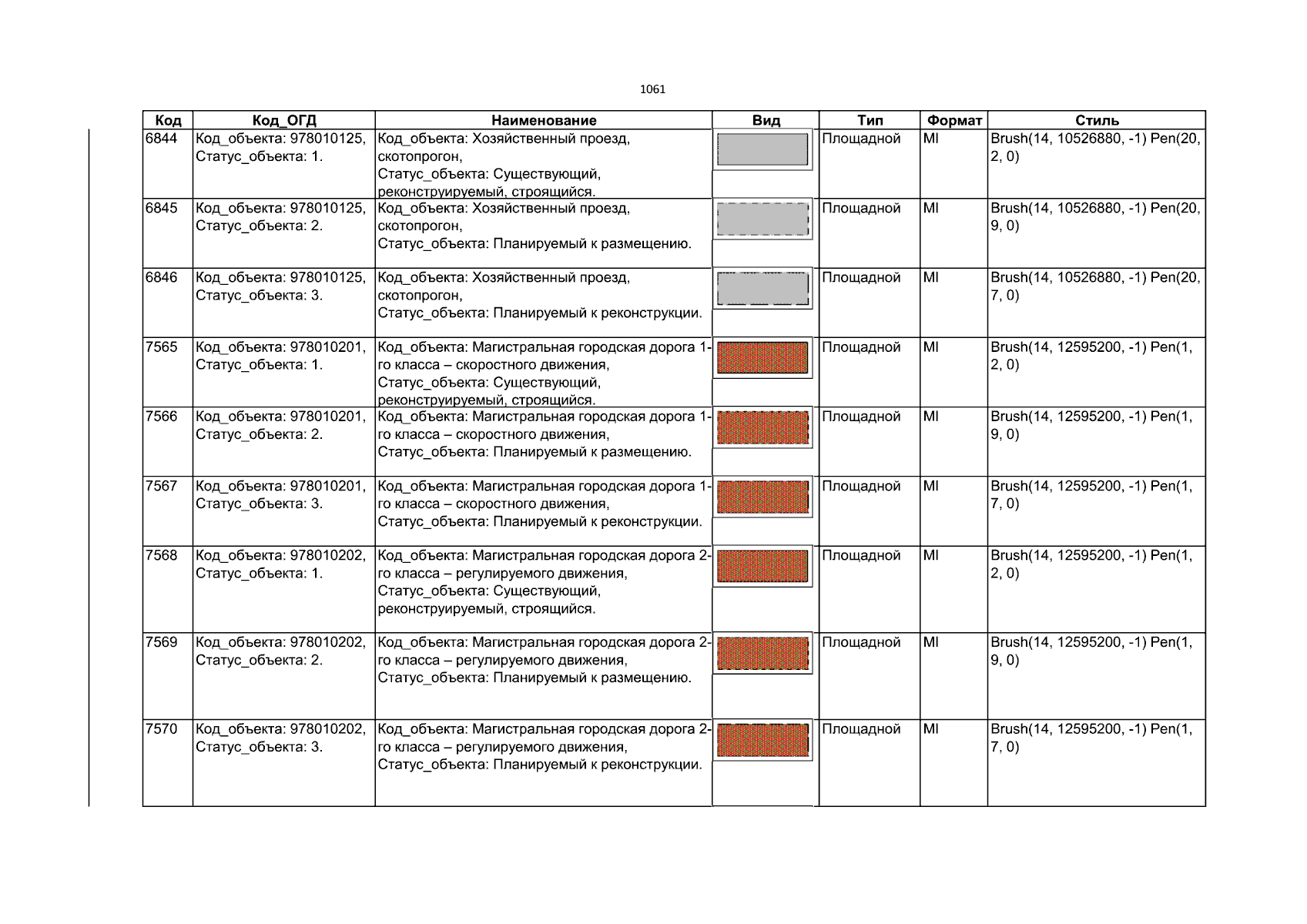 1061

| Код | Код_ОГД | Наименование | Вид | Тип | Формат | Стиль |
|---|---|---|---|---|---|---|
| 6844 | Код_объекта: 978010125, Статус_объекта: 1. | Код_объекта: Хозяйственный проезд, скотопрогон, Статус_объекта: Существующий, реконструируемый, строящийся. |  | Площадной | MI | Brush(14, 10526880, -1) Pen(20, 2, 0) |
| 6845 | Код_объекта: 978010125, Статус_объекта: 2. | Код_объекта: Хозяйственный проезд, скотопрогон, Статус_объекта: Планируемый к размещению. |  | Площадной | MI | Brush(14, 10526880, -1) Pen(20, 9, 0) |
| 6846 | Код_объекта: 978010125, Статус_объекта: 3. | Код_объекта: Хозяйственный проезд, скотопрогон, Статус_объекта: Планируемый к реконструкции. |  | Площадной | MI | Brush(14, 10526880, -1) Pen(20, 7, 0) |
| 7565 | Код_объекта: 978010201, Статус_объекта: 1. | Код_объекта: Магистральная городская дорога 1-го класса – скоростного движения, Статус_объекта: Существующий, реконструируемый, строящийся. |  | Площадной | MI | Brush(14, 12595200, -1) Pen(1, 2, 0) |
| 7566 | Код_объекта: 978010201, Статус_объекта: 2. | Код_объекта: Магистральная городская дорога 1-го класса – скоростного движения, Статус_объекта: Планируемый к размещению. |  | Площадной | MI | Brush(14, 12595200, -1) Pen(1, 9, 0) |
| 7567 | Код_объекта: 978010201, Статус_объекта: 3. | Код_объекта: Магистральная городская дорога 1-го класса – скоростного движения, Статус_объекта: Планируемый к реконструкции. |  | Площадной | MI | Brush(14, 12595200, -1) Pen(1, 7, 0) |
| 7568 | Код_объекта: 978010202, Статус_объекта: 1. | Код_объекта: Магистральная городская дорога 2-го класса – регулируемого движения, Статус_объекта: Существующий, реконструируемый, строящийся. |  | Площадной | MI | Brush(14, 12595200, -1) Pen(1, 2, 0) |
| 7569 | Код_объекта: 978010202, Статус_объекта: 2. | Код_объекта: Магистральная городская дорога 2-го класса – регулируемого движения, Статус_объекта: Планируемый к размещению. |  | Площадной | MI | Brush(14, 12595200, -1) Pen(1, 9, 0) |
| 7570 | Код_объекта: 978010202, Статус_объекта: 3. | Код_объекта: Магистральная городская дорога 2-го класса – регулируемого движения, Статус_объекта: Планируемый к реконструкции. |  | Площадной | MI | Brush(14, 12595200, -1) Pen(1, 7, 0) |